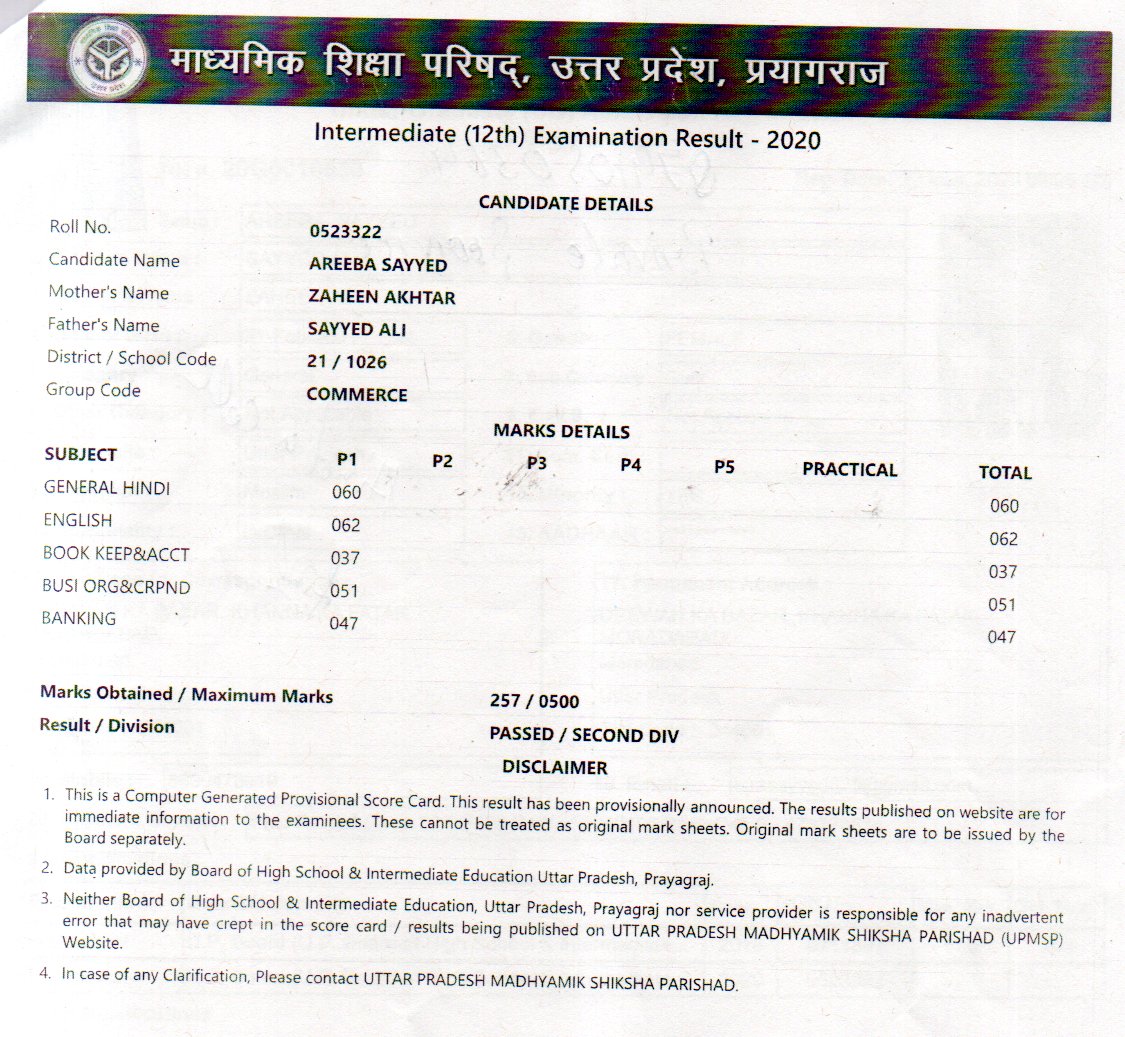 माध्यमिक शिक्षा परिषद्, उत्तर प्रदेश, प्रयागराज

Intermediate (12th) Examination Result - 2020

CANDIDATE DETAILS

| | |
|---|---|
| Roll No. | 0523322 |
| Candidate Name | AREEBA SAYYED |
| Mother's Name | ZAHEEN AKHTAR |
| Father's Name | SAYYED ALI |
| District / School Code | 21 / 1026 |
| Group Code | COMMERCE |

MARKS DETAILS

| SUBJECT | P1 | P2 | P3 | P4 | P5 | PRACTICAL | TOTAL |
|---|---|---|---|---|---|---|---|
| GENERAL HINDI | 060 | | | | | | 060 |
| ENGLISH | 062 | | | | | | 062 |
| BOOK KEEP&ACCT | 037 | | | | | | 037 |
| BUSI ORG&CRPND | 051 | | | | | | 051 |
| BANKING | 047 | | | | | | 047 |

Marks Obtained / Maximum Marks 257 / 0500
Result / Division PASSED / SECOND DIV

DISCLAIMER

1. This is a Computer Generated Provisional Score Card. This result has been provisionally announced. The results published on website are for immediate information to the examinees. These cannot be treated as original mark sheets. Original mark sheets are to be issued by the Board separately.

2. Data provided by Board of High School & Intermediate Education Uttar Pradesh, Prayagraj.

3. Neither Board of High School & Intermediate Education, Uttar Pradesh, Prayagraj nor service provider is responsible for any inadvertent error that may have crept in the score card / results being published on UTTAR PRADESH MADHYAMIK SHIKSHA PARISHAD (UPMSP) Website.

4. In case of any Clarification, Please contact UTTAR PRADESH MADHYAMIK SHIKSHA PARISHAD.